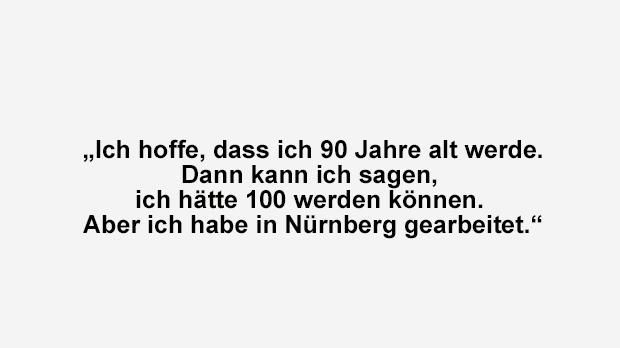 „Ich hoffe, dass ich 90 Jahre alt werde.
Dann kann ich sagen,
ich hätte 100 werden können.
Aber ich habe in Nürnberg gearbeitet.“